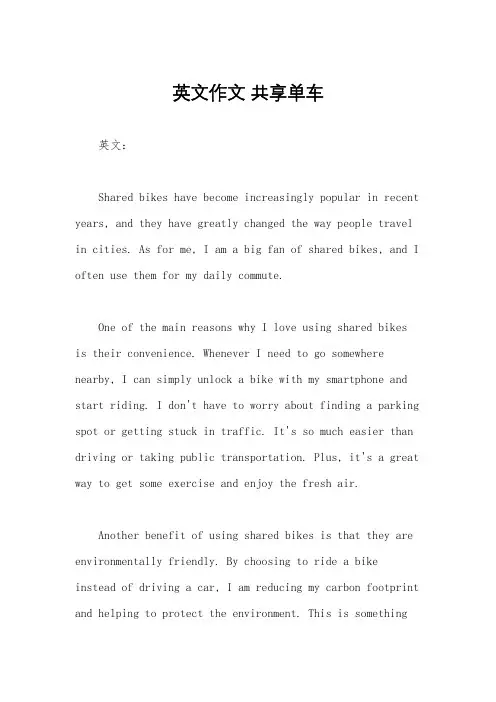 英文作文 共享单车

英文：

Shared bikes have become increasingly popular in recent years, and they have greatly changed the way people travel in cities. As for me, I am a big fan of shared bikes, and I often use them for my daily commute.

One of the main reasons why I love using shared bikes is their convenience. Whenever I need to go somewhere nearby, I can simply unlock a bike with my smartphone and start riding. I don't have to worry about finding a parking spot or getting stuck in traffic. It's so much easier than driving or taking public transportation. Plus, it's a great way to get some exercise and enjoy the fresh air.

Another benefit of using shared bikes is that they are environmentally friendly. By choosing to ride a bike instead of driving a car, I am reducing my carbon footprint and helping to protect the environment. This is something